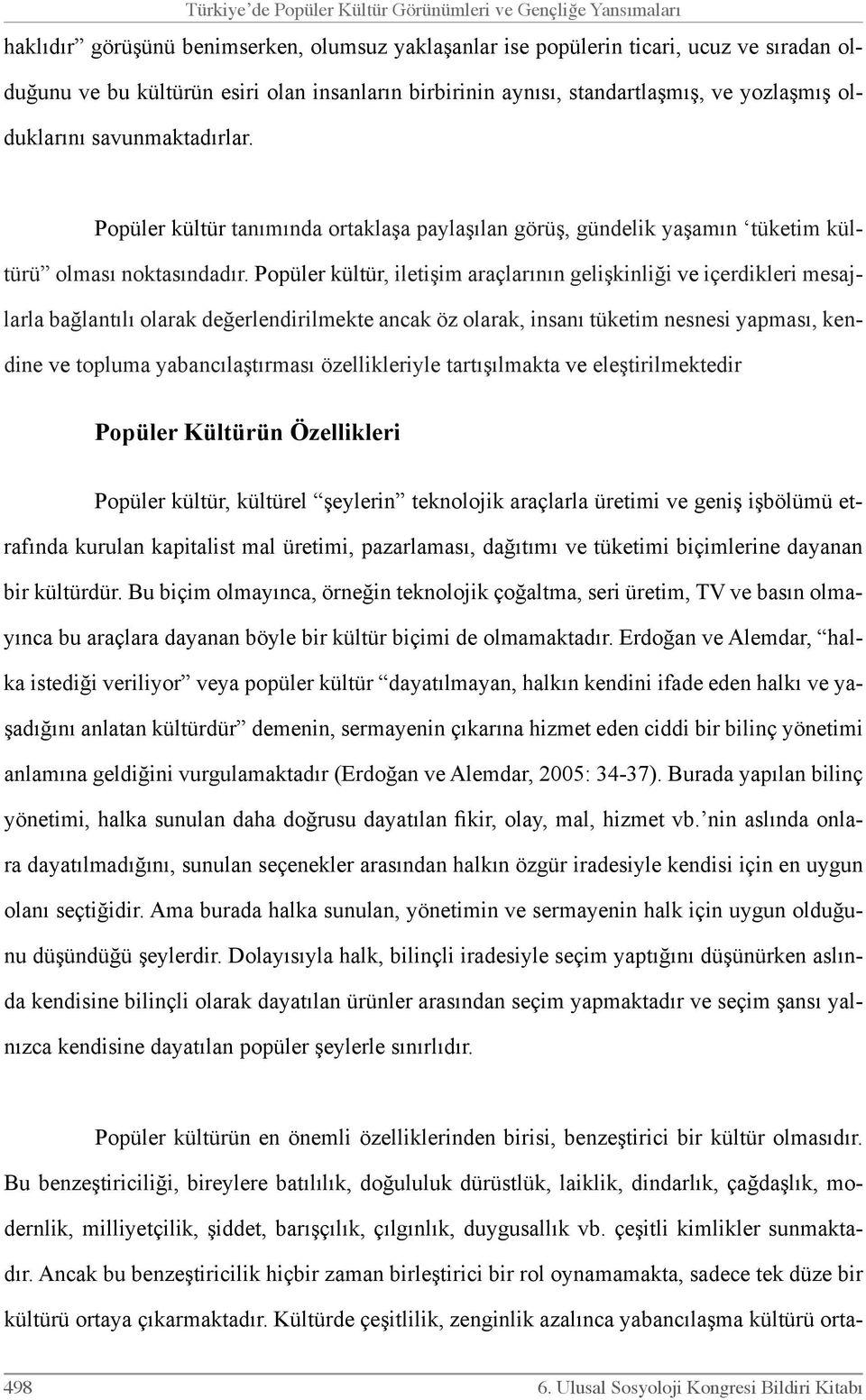 Türkiye'de Popüler Kültür Görünümleri ve Gençliğe Yansımaları

haklıdır" görüşünü benimserken, olumsuz yaklaşanlar ise popülerin ticari, ucuz ve sıradan olduğunu ve bu kültürün esiri olan insanların birbirinin aynısı, standartlaşmış, ve yozlaşmış olduklarını savunmaktadırlar.

Popüler kültür tanımında ortaklaşa paylaşılan görüş, gündelik yaşamın 'tüketim kültürü" olması noktasındadır. Popüler kültür, iletişim araçlarının gelişkinliği ve içerdikleri mesajlarla bağlantılı olarak değerlendirilmekte ancak öz olarak, insanı tüketim nesnesi yapması, kendine ve topluma yabancılaştırması özellikleriyle tartışılmakta ve eleştirilmektedir

Popüler Kültürün Özellikleri

Popüler kültür, kültürel "şeylerin" teknolojik araçlarla üretimi ve geniş işbölümü etrafında kurulan kapitalist mal üretimi, pazarlaması, dağıtımı ve tüketimi biçimlerine dayanan bir kültürdür. Bu biçim olmayınca, örneğin teknolojik çoğaltma, seri üretim, TV ve basın olmayınca bu araçlara dayanan böyle bir kültür biçimi de olmamaktadır. Erdoğan ve Alemdar, "halka istediği veriliyor" veya popüler kültür "dayatılmayan, halkın kendini ifade eden halkı ve yaşadığını anlatan kültürdür" demenin, sermayenin çıkarına hizmet eden ciddi bir bilinç yönetimi anlamına geldiğini vurgulamaktadır (Erdoğan ve Alemdar, 2005: 34-37). Burada yapılan bilinç yönetimi, halka sunulan daha doğrusu dayatılan fikir, olay, mal, hizmet vb.'nin aslında onlara dayatılmadığını, sunulan seçenekler arasından halkın özgür iradesiyle kendisi için en uygun olanı seçtiğidir. Ama burada halka sunulan, yönetimin ve sermayenin halk için uygun olduğunu düşündüğü şeylerdir. Dolayısıyla halk, bilinçli iradesiyle seçim yaptığını düşünürken aslında kendisine bilinçli olarak dayatılan ürünler arasından seçim yapmaktadır ve seçim şansı yalnızca kendisine dayatılan popüler şeylerle sınırlıdır.

Popüler kültürün en önemli özelliklerinden birisi, benzeştirici bir kültür olmasıdır. Bu benzeştiriciliği, bireylere batılılık, doğululuk dürüstlük, laiklik, dindarlık, çağdaşlık, modernlik, milliyetçilik, şiddet, barışçılık, çılgınlık, duygusallık vb. çeşitli kimlikler sunmaktadır. Ancak bu benzeştiricilik hiçbir zaman birleştirici bir rol oynamamakta, sadece tek düze bir kültürü ortaya çıkarmaktadır. Kültürde çeşitlilik, zenginlik azalınca yabancılaşma kültürü orta-

498 6. Ulusal Sosyoloji Kongresi Bildiri Kitabı